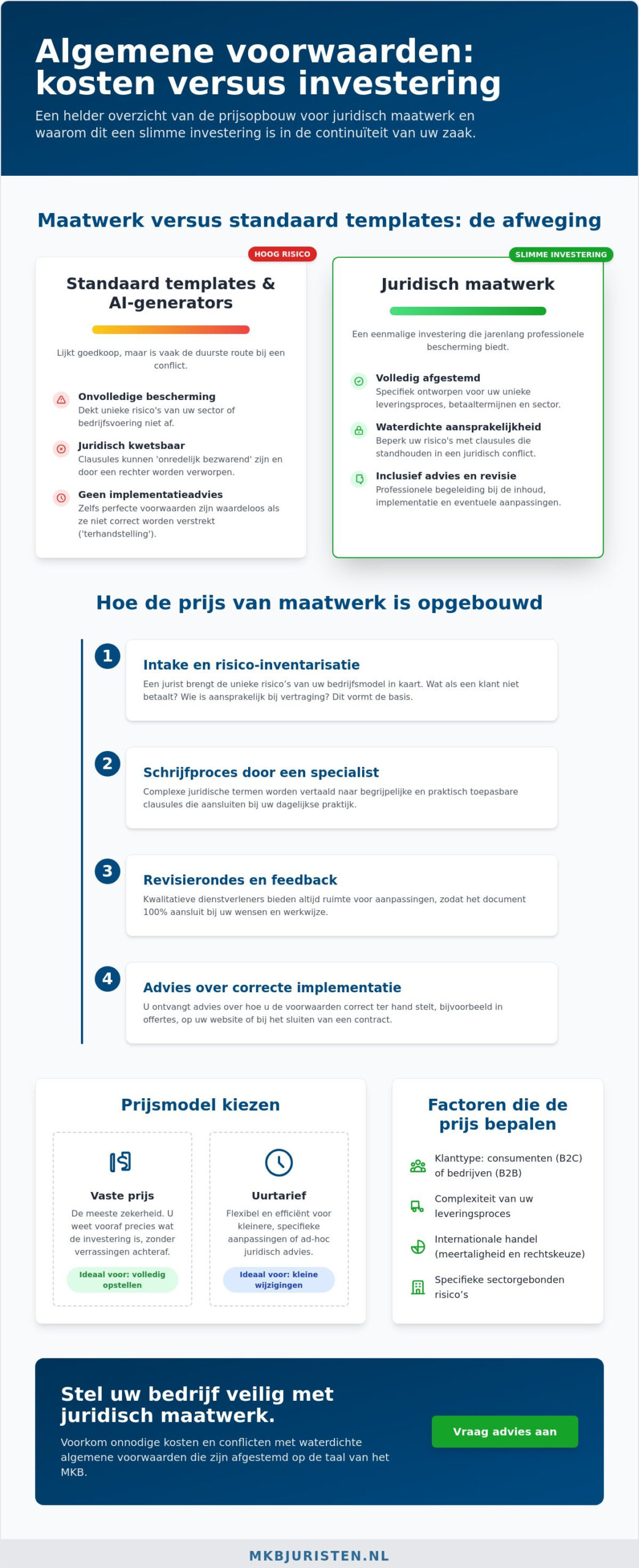 Algemene voorwaarden: kosten versus investering

Een helder overzicht van de prijsopbouw voor juridisch maatwerk en waarom dit een slimme investering is in de continuïteit van uw zaak.

Maatwerk versus standaard templates: de afweging

HOOG RISICO

Standaard templates & AI-generators

Lijkt goedkoop, maar is vaak de duurste route bij een conflict.

Onvolledige bescherming
Dekt unieke risico's van uw sector of bedrijfsvoering niet af.

Juridisch kwetsbaar
Clausules kunnen 'onredelijk bezwarend' zijn en door een rechter worden verworpen.

Geen implementatieadvies
Zelfs perfecte voorwaarden zijn waardeloos als ze niet correct worden verstrekt ('terhandstelling').

SLIMME INVESTERING

Juridisch maatwerk

Een eenmalige investering die jarenlang professionele bescherming biedt.

Volledig afgestemd
Specifiek ontworpen voor uw unieke leveringsproces, betaaltermijnen en sector.

Waterdichte aansprakelijkheid
Beperk uw risico's met clausules die standhouden in een juridisch conflict.

Inclusief advies en revisie
Professionele begeleiding bij de inhoud, implementatie en eventuele aanpassingen.

Hoe de prijs van maatwerk is opgebouwd

1
Intake en risico-inventarisatie
Een jurist brengt de unieke risico's van uw bedrijfsmodel in kaart. Wat als een klant niet betaalt? Wie is aansprakelijk bij vertraging? Dit vormt de basis.

2
Schrijfproces door een specialist
Complexe juridische termen worden vertaald naar begrijpelijke en praktisch toepasbare clausules die aansluiten bij uw dagelijkse praktijk.

3
Revisierondes en feedback
Kwalitatieve dienstverleners bieden altijd ruimte voor aanpassingen, zodat het document 100% aansluit bij uw wensen en werkwijze.

4
Advies over correcte implementatie
U ontvangt advies over hoe u de voorwaarden correct ter hand stelt, bijvoorbeeld in offertes, op uw website of bij het sluiten van een contract.

Prijsmodel kiezen

Vaste prijs
De meeste zekerheid. U weet vooraf precies wat de investering is, zonder verrassingen achteraf.
Ideaal voor: volledig opstellen

Uurtarief
Flexibel en efficiënt voor kleinere, specifieke aanpassingen of ad-hoc juridisch advies.
Ideaal voor: kleine wijzigingen

Factoren die de prijs bepalen

Klanttype: consumenten (B2C) of bedrijven (B2B)

Complexiteit van uw leveringsproces

Internationale handel (meertaligheid en rechtskeuze)

Specifieke sectorgebonden risico's

Stel uw bedrijf veilig met juridisch maatwerk.

Voorkom onnodige kosten en conflicten met waterdichte algemene voorwaarden die zijn afgestemd op de taal van het MKB.

Vraag advies aan

MKBJURISTEN.NL